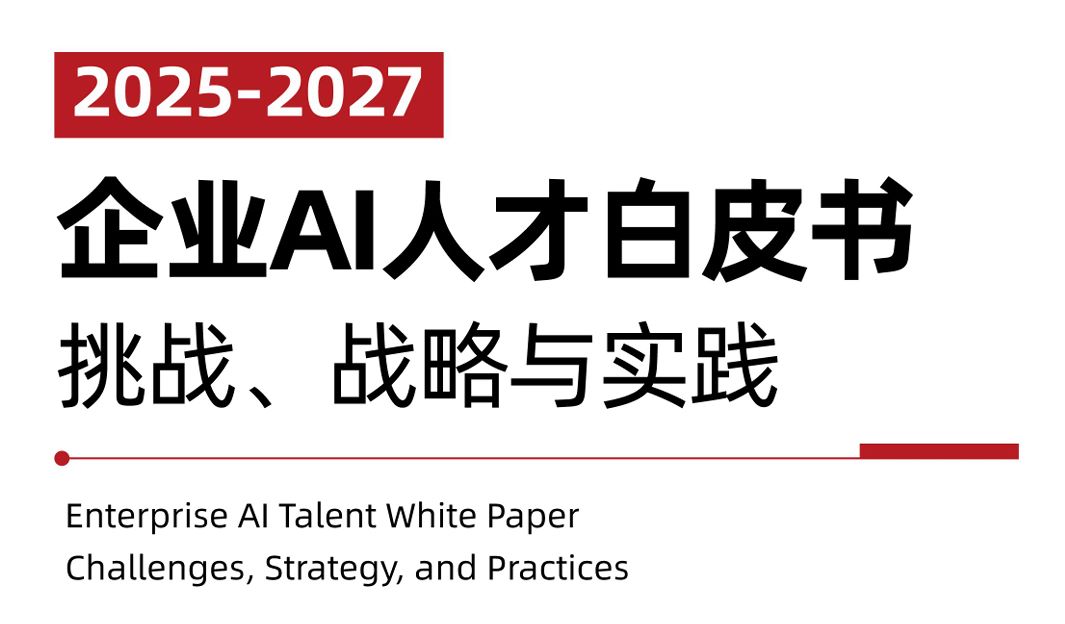 2025-2027

企业AI人才白皮书

挑战、战略与实践

Enterprise AI Talent White Paper
Challenges, Strategy, and Practices